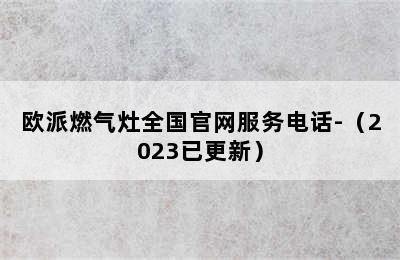 欧派燃气灶全国官网服务电话-（2023已更新）